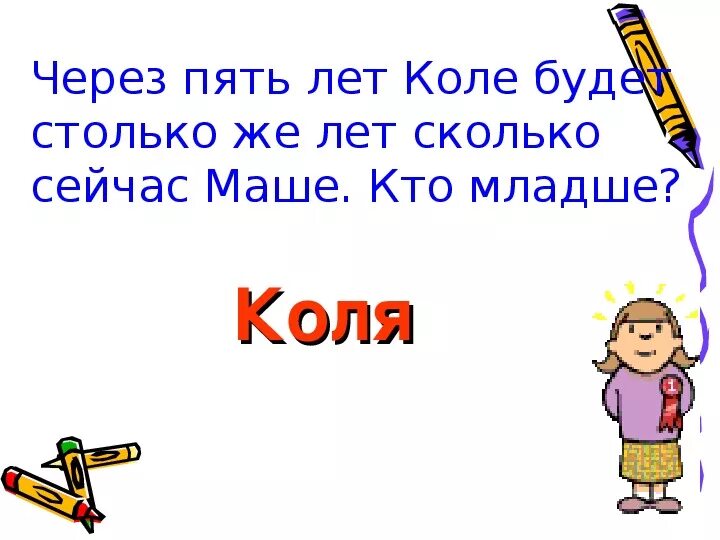 Через пять лет Коле будет столько же лет сколько сейчас Маше. Кто младше?

Коля

1